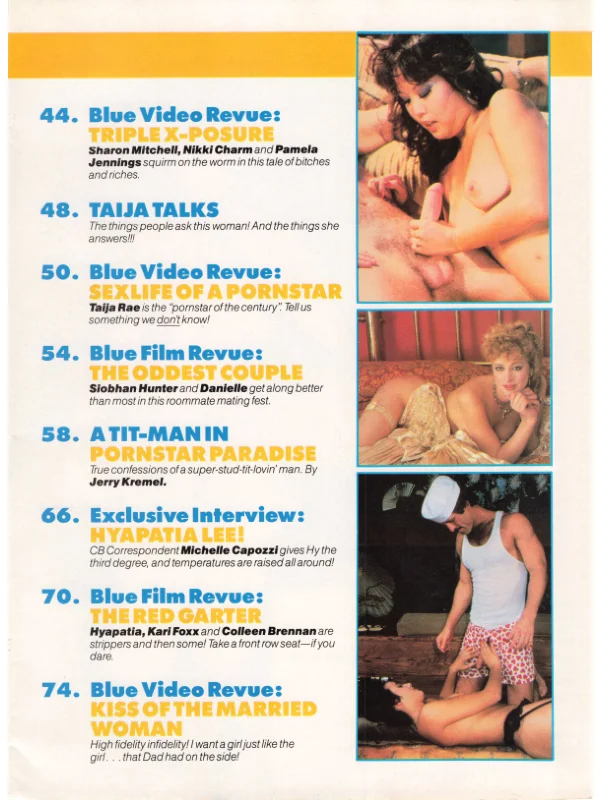 44. Blue Video Revue: TRIPLE X-POSURE
Sharon Mitchell, Nikki Charm and Pamela Jennings squirm on the worm in this tale of bitches and riches.

48. TAIJA TALKS
The things people ask this woman! And the things she answers!!!

50. Blue Video Revue: SEXLIFE OF A PORNSTAR
Taija Rae is the "pornstar of the century". Tell us something we don't know!

54. Blue Film Revue: THE ODDEST COUPLE
Siobhan Hunter and Danielle get along better than most in this roommate mating fest.

58. A TIT-MAN IN PORNSTAR PARADISE
True confessions of a super-stud-tit-lovin' man. By Jerry Kremel.

66. Exclusive Interview: HYAPATIA LEE!
CB Correspondent Michelle Capozzi gives Hy the third degree, and temperatures are raised all around!

70. Blue Film Revue: THE RED GARTER
Hyapatia, Kari Foxx and Colleen Brennan are strippers and then some! Take a front row seat—if you dare.

74. Blue Video Revue: KISS OF THE MARRIED WOMAN
High fidelity infidelity! I want a girl just like the girl . . . that Dad had on the side!